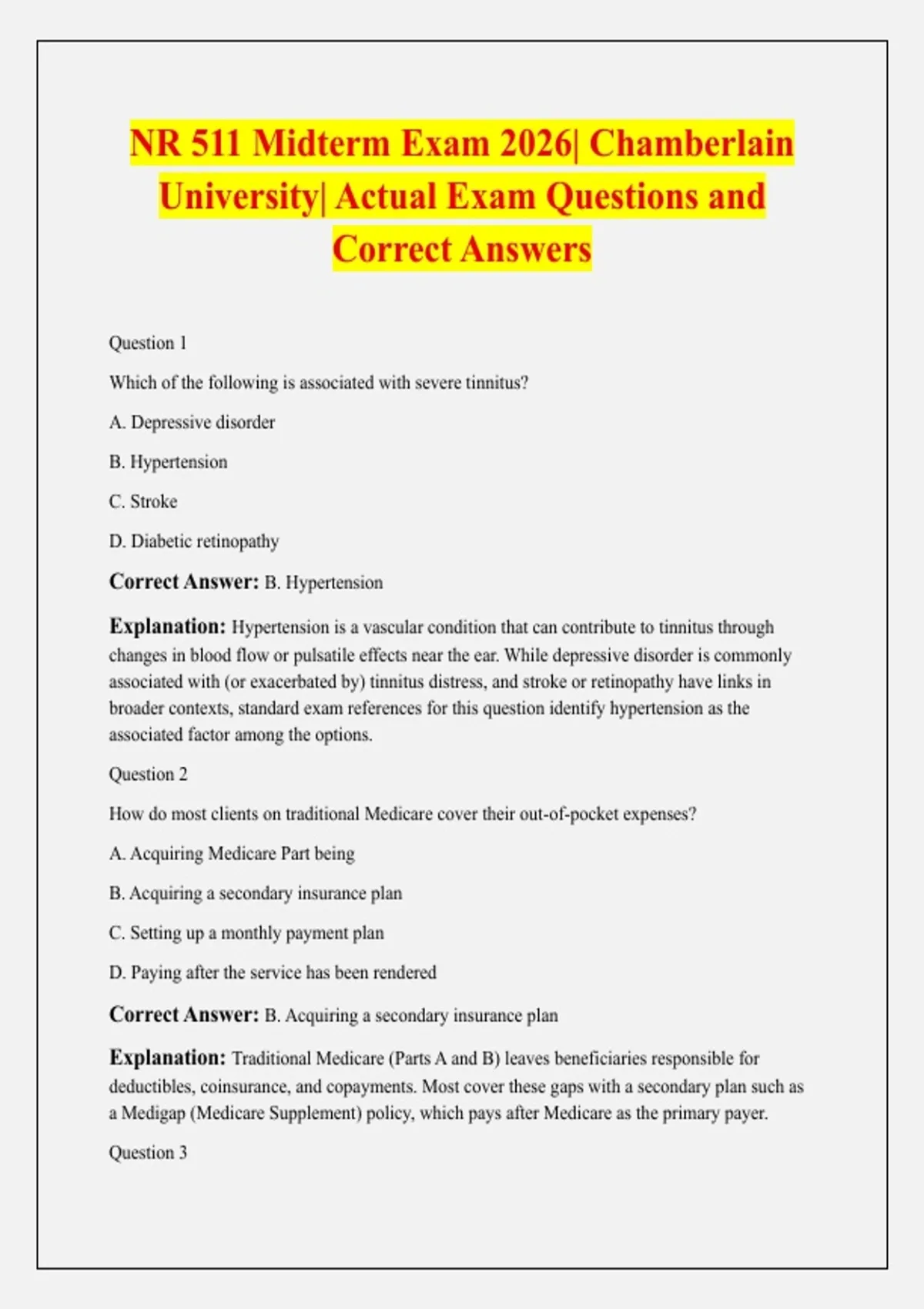 NR 511 Midterm Exam 2026| Chamberlain University| Actual Exam Questions and Correct Answers

Question 1

Which of the following is associated with severe tinnitus?

A. Depressive disorder

B. Hypertension

C. Stroke

D. Diabetic retinopathy

Correct Answer: B. Hypertension

Explanation: Hypertension is a vascular condition that can contribute to tinnitus through changes in blood flow or pulsatile effects near the ear. While depressive disorder is commonly associated with (or exacerbated by) tinnitus distress, and stroke or retinopathy have links in broader contexts, standard exam references for this question identify hypertension as the associated factor among the options.

Question 2

How do most clients on traditional Medicare cover their out-of-pocket expenses?

A. Acquiring Medicare Part being

B. Acquiring a secondary insurance plan

C. Setting up a monthly payment plan

D. Paying after the service has been rendered

Correct Answer: B. Acquiring a secondary insurance plan

Explanation: Traditional Medicare (Parts A and B) leaves beneficiaries responsible for deductibles, coinsurance, and copayments. Most cover these gaps with a secondary plan such as a Medigap (Medicare Supplement) policy, which pays after Medicare as the primary payer.

Question 3